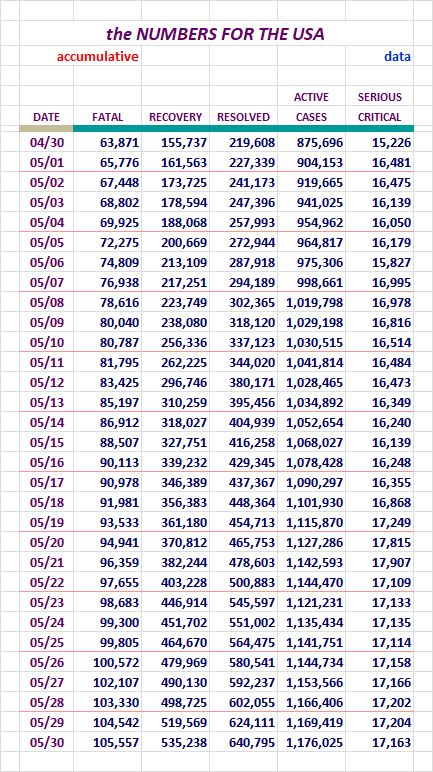 the NUMBERS FOR THE USA

accumulative

data

| DATE | FATAL | RECOVERY | RESOLVED | ACTIVE CASES | SERIOUS CRITICAL |
|---|---|---|---|---|---|
| 04/30 | 63,871 | 155,737 | 219,608 | 875,696 | 15,226 |
| 05/01 | 65,776 | 161,563 | 227,339 | 904,153 | 16,481 |
| 05/02 | 67,448 | 173,725 | 241,173 | 919,665 | 16,475 |
| 05/03 | 68,802 | 178,594 | 247,396 | 941,025 | 16,139 |
| 05/04 | 69,925 | 188,068 | 257,993 | 954,962 | 16,050 |
| 05/05 | 72,275 | 200,669 | 272,944 | 964,817 | 16,179 |
| 05/06 | 74,809 | 213,109 | 287,918 | 975,306 | 15,827 |
| 05/07 | 76,938 | 217,251 | 294,189 | 998,661 | 16,995 |
| 05/08 | 78,616 | 223,749 | 302,365 | 1,019,798 | 16,978 |
| 05/09 | 80,040 | 238,080 | 318,120 | 1,029,198 | 16,816 |
| 05/10 | 80,787 | 256,336 | 337,123 | 1,030,515 | 16,514 |
| 05/11 | 81,795 | 262,225 | 344,020 | 1,041,814 | 16,484 |
| 05/12 | 83,425 | 296,746 | 380,171 | 1,028,465 | 16,473 |
| 05/13 | 85,197 | 310,259 | 395,456 | 1,034,892 | 16,349 |
| 05/14 | 86,912 | 318,027 | 404,939 | 1,052,654 | 16,240 |
| 05/15 | 88,507 | 327,751 | 416,258 | 1,068,027 | 16,139 |
| 05/16 | 90,113 | 339,232 | 429,345 | 1,078,428 | 16,248 |
| 05/17 | 90,978 | 346,389 | 437,367 | 1,090,297 | 16,355 |
| 05/18 | 91,981 | 356,383 | 448,364 | 1,101,930 | 16,868 |
| 05/19 | 93,533 | 361,180 | 454,713 | 1,115,870 | 17,249 |
| 05/20 | 94,941 | 370,812 | 465,753 | 1,127,286 | 17,815 |
| 05/21 | 96,359 | 382,244 | 478,603 | 1,142,593 | 17,907 |
| 05/22 | 97,655 | 403,228 | 500,883 | 1,144,470 | 17,109 |
| 05/23 | 98,683 | 446,914 | 545,597 | 1,121,231 | 17,133 |
| 05/24 | 99,300 | 451,702 | 551,002 | 1,135,434 | 17,135 |
| 05/25 | 99,805 | 464,670 | 564,475 | 1,141,751 | 17,114 |
| 05/26 | 100,572 | 479,969 | 580,541 | 1,144,734 | 17,158 |
| 05/27 | 102,107 | 490,130 | 592,237 | 1,153,566 | 17,166 |
| 05/28 | 103,330 | 498,725 | 602,055 | 1,166,406 | 17,202 |
| 05/29 | 104,542 | 519,569 | 624,111 | 1,169,419 | 17,204 |
| 05/30 | 105,557 | 535,238 | 640,795 | 1,176,025 | 17,163 |